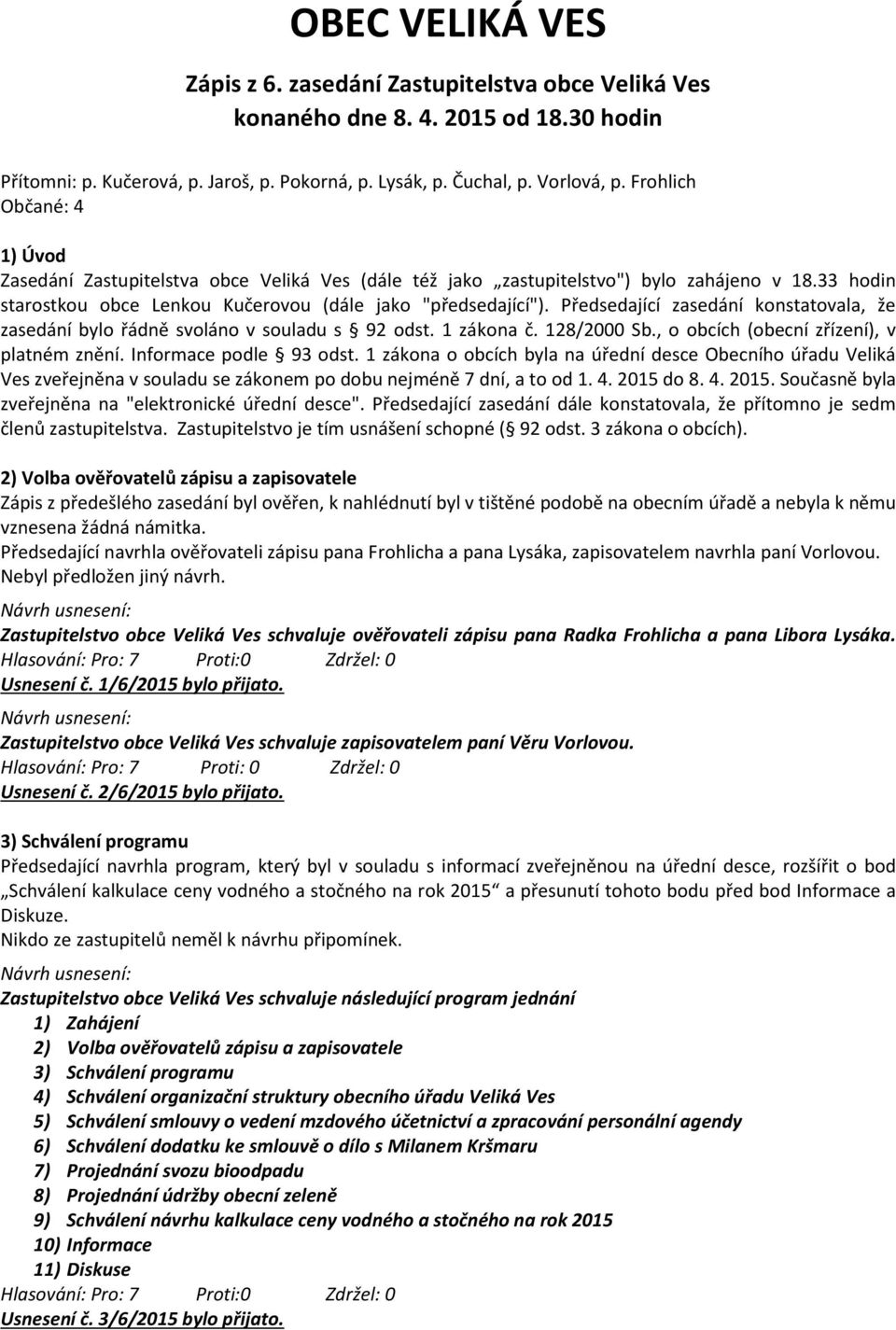 OBEC VELIKÁ VES

Zápis z 6. zasedání Zastupitelstva obce Veliká Ves konaného dne 8. 4. 2015 od 18.30 hodin

Přítomni: p. Kučerová, p. Jaroš, p. Pokorná, p. Lysák, p. Čuchal, p. Vorlová, p. Frohlich
Občané: 4

1) Úvod
Zasedání Zastupitelstva obce Veliká Ves (dále též jako „zastupitelstvo") bylo zahájeno v 18.33 hodin starostkou obce Lenkou Kučerovou (dále jako "předsedající"). Předsedající zasedání konstatovala, že zasedání bylo řádně svoláno v souladu s § 92 odst. 1 zákona č. 128/2000 Sb., o obcích (obecní zřízení), v platném znění. Informace podle § 93 odst. 1 zákona o obcích byla na úřední desce Obecního úřadu Veliká Ves zveřejněna v souladu se zákonem po dobu nejméně 7 dní, a to od 1. 4. 2015 do 8. 4. 2015. Současně byla zveřejněna na "elektronické úřední desce". Předsedající zasedání dále konstatovala, že přítomno je sedm členů zastupitelstva. Zastupitelstvo je tím usnášení schopné (§ 92 odst. 3 zákona o obcích).

2) Volba ověřovatelů zápisu a zapisovatele
Zápis z předešlého zasedání byl ověřen, k nahlédnutí byl v tištěné podobě na obecním úřadě a nebyla k němu vznesena žádná námitka.
Předsedající navrhla ověřovateli zápisu pana Frohlicha a pana Lysáka, zapisovatelem navrhla paní Vorlovou. Nebyl předložen jiný návrh.
Návrh usnesení:
Zastupitelstvo obce Veliká Ves schvaluje ověřovateli zápisu pana Radka Frohlicha a pana Libora Lysáka.
Hlasování: Pro: 7 Proti:0 Zdržel: 0
Usnesení č. 1/6/2015 bylo přijato.
Návrh usnesení:
Zastupitelstvo obce Veliká Ves schvaluje zapisovatelem paní Věru Vorlovou.
Hlasování: Pro: 7 Proti: 0 Zdržel: 0
Usnesení č. 2/6/2015 bylo přijato.

3) Schválení programu
Předsedající navrhla program, který byl v souladu s informací zveřejněnou na úřední desce, rozšířit o bod „Schválení kalkulace ceny vodného a stočného na rok 2015“ a přesunutí tohoto bodu před bod Informace a Diskuze.
Nikdo ze zastupitelů neměl k návrhu připomínek.
Návrh usnesení:
Zastupitelstvo obce Veliká Ves schvaluje následující program jednání
1) Zahájení
2) Volba ověřovatelů zápisu a zapisovatele
3) Schválení programu
4) Schválení organizační struktury obecního úřadu Veliká Ves
5) Schválení smlouvy o vedení mzdového účetnictví a zpracování personální agendy
6) Schválení dodatku ke smlouvě o dílo s Milanem Kršmaru
7) Projednání svozu bioodpadu
8) Projednání údržby obecní zeleně
9) Schválení návrhu kalkulace ceny vodného a stočného na rok 2015
10) Informace
11) Diskuse
Hlasování: Pro: 7 Proti:0 Zdržel: 0
Usnesení č. 3/6/2015 bylo přijato.